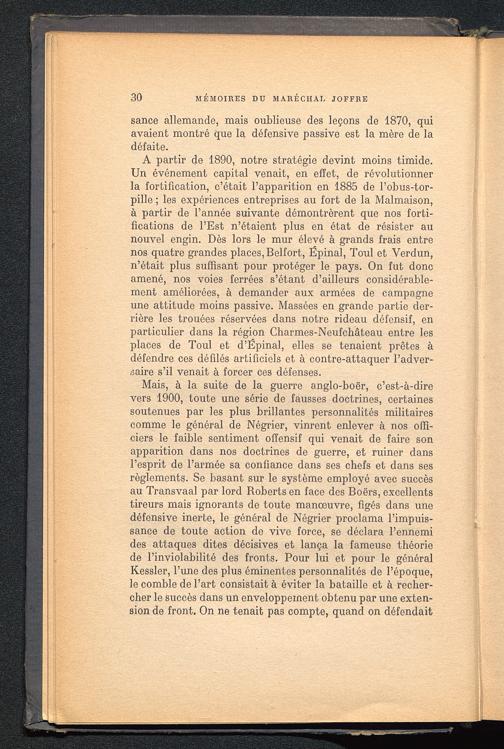 30 MÉMOIRES DU MARÉCHAL JOFFRE

sance allemande, mais oublieuse des leçons de 1870, qui avaient montré que la défensive passive est la mère de la défaite.

A partir de 1890, notre stratégie devint moins timide. Un événement capital venait, en effet, de révolutionner la fortification, c'était l'apparition en 1885 de l'obus-torpille; les expériences entreprises au fort de la Malmaison, à partir de l'année suivante démontrèrent que nos fortifications de l'Est n'étaient plus en état de résister au nouvel engin. Dès lors le mur élevé à grands frais entre nos quatre grandes places, Belfort, Épinal, Toul et Verdun, n'était plus suffisant pour protéger le pays. On fut donc amené, nos voies ferrées s'étant d'ailleurs considérablement améliorées, à demander aux armées de campagne une attitude moins passive. Massées en grande partie derrière les trouées réservées dans notre rideau défensif, en particulier dans la région Charmes-Neufchâteau entre les places de Toul et d'Épinal, elles se tenaient prêtes à défendre ces défilés artificiels et à contre-attaquer l'adversaire s'il venait à forcer ces défenses.

Mais, à la suite de la guerre anglo-boër, c'est-à-dire vers 1900, toute une série de fausses doctrines, certaines soutenues par les plus brillantes personnalités militaires comme le général de Négrier, vinrent enlever à nos officiers le faible sentiment offensif qui venait de faire son apparition dans nos doctrines de guerre, et ruiner dans l'esprit de l'armée sa confiance dans ses chefs et dans ses règlements. Se basant sur le système employé avec succès au Transvaal par lord Roberts en face des Boërs, excellents tireurs mais ignorants de toute manœuvre, figés dans une défensive inerte, le général de Négrier proclama l'impuissance de toute action de vive force, se déclara l'ennemi des attaques dites décisives et lança la fameuse théorie de l'inviolabilité des fronts. Pour lui et pour le général Kessler, l'une des plus éminentes personnalités de l'époque, le comble de l'art consistait à éviter la bataille et à rechercher le succès dans un enveloppement obtenu par une extension de front. On ne tenait pas compte, quand on défendait